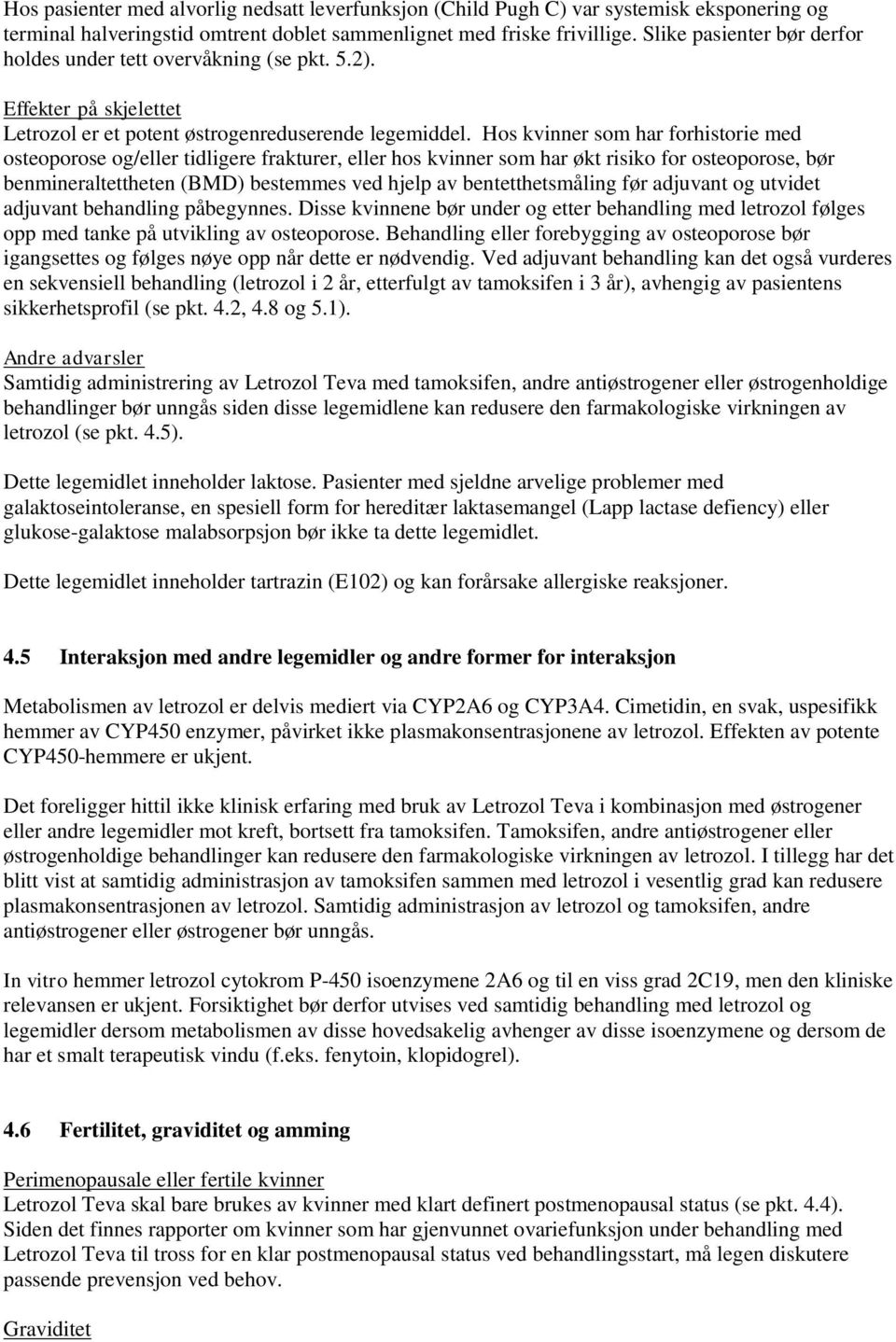 Hos pasienter med alvorlig nedsatt leverfunksjon (Child Pugh C) var systemisk eksponering og terminal halveringstid omtrent doblet sammenlignet med friske frivillige. Slike pasienter bør derfor holdes under tett overvåkning (se pkt. 5.2).

Effekter på skjelettet
Letrozol er et potent østrogenreduserende legemiddel. Hos kvinner som har forhistorie med osteoporose og/eller tidligere frakturer, eller hos kvinner som har økt risiko for osteoporose, bør benmineraltettheten (BMD) bestemmes ved hjelp av bentetthetsmåling før adjuvant og utvidet adjuvant behandling påbegynnes. Disse kvinnene bør under og etter behandling med letrozol følges opp med tanke på utvikling av osteoporose. Behandling eller forebygging av osteoporose bør igangsettes og følges nøye opp når dette er nødvendig. Ved adjuvant behandling kan det også vurderes en sekvensiell behandling (letrozol i 2 år, etterfulgt av tamoksifen i 3 år), avhengig av pasientens sikkerhetsprofil (se pkt. 4.2, 4.8 og 5.1).

Andre advarsler
Samtidig administrering av Letrozol Teva med tamoksifen, andre antiøstrogener eller østrogenholdige behandlinger bør unngås siden disse legemidlene kan redusere den farmakologiske virkningen av letrozol (se pkt. 4.5).

Dette legemidlet inneholder laktose. Pasienter med sjeldne arvelige problemer med galaktoseintoleranse, en spesiell form for hereditær laktasemangel (Lapp lactase defiency) eller glukose-galaktose malabsorpsjon bør ikke ta dette legemidlet.

Dette legemidlet inneholder tartrazin (E102) og kan forårsake allergiske reaksjoner.

4.5 Interaksjon med andre legemidler og andre former for interaksjon

Metabolismen av letrozol er delvis mediert via CYP2A6 og CYP3A4. Cimetidin, en svak, uspesifikk hemmer av CYP450 enzymer, påvirket ikke plasmakonsentrasjonene av letrozol. Effekten av potente CYP450-hemmere er ukjent.

Det foreligger hittil ikke klinisk erfaring med bruk av Letrozol Teva i kombinasjon med østrogener eller andre legemidler mot kreft, bortsett fra tamoksifen. Tamoksifen, andre antiøstrogener eller østrogenholdige behandlinger kan redusere den farmakologiske virkningen av letrozol. I tillegg har det blitt vist at samtidig administrasjon av tamoksifen sammen med letrozol i vesentlig grad kan redusere plasmakonsentrasjonen av letrozol. Samtidig administrasjon av letrozol og tamoksifen, andre antiøstrogener eller østrogener bør unngås.

In vitro hemmer letrozol cytokrom P-450 isoenzymene 2A6 og til en viss grad 2C19, men den kliniske relevansen er ukjent. Forsiktighet bør derfor utvises ved samtidig behandling med letrozol og legemidler dersom metabolismen av disse hovedsakelig avhenger av disse isoenzymene og dersom de har et smalt terapeutisk vindu (f.eks. fenytoin, klopidogrel).

4.6 Fertilitet, graviditet og amming

Perimenopausale eller fertile kvinner
Letrozol Teva skal bare brukes av kvinner med klart definert postmenopausal status (se pkt. 4.4). Siden det finnes rapporter om kvinner som har gjenvunnet ovariefunksjon under behandling med Letrozol Teva til tross for en klar postmenopausal status ved behandlingsstart, må legen diskutere passende prevensjon ved behov.

Graviditet